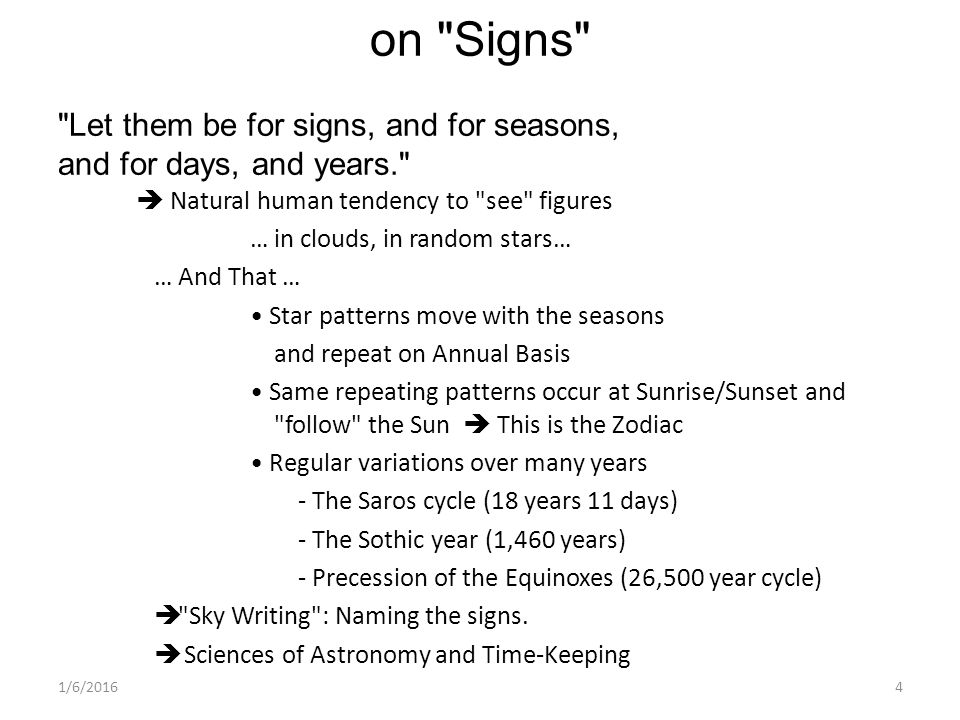 on "Signs"

"Let them be for signs, and for seasons, and for days, and years."

➔ Natural human tendency to "see" figures

… in clouds, in random stars…

… And That …

• Star patterns move with the seasons and repeat on Annual Basis

• Same repeating patterns occur at Sunrise/Sunset and "follow" the Sun ➔ This is the Zodiac

• Regular variations over many years

- The Saros cycle (18 years 11 days)

- The Sothic year (1,460 years)

- Precession of the Equinoxes (26,500 year cycle)

➔"Sky Writing": Naming the signs.

➔Sciences of Astronomy and Time-Keeping

1/6/2016

4